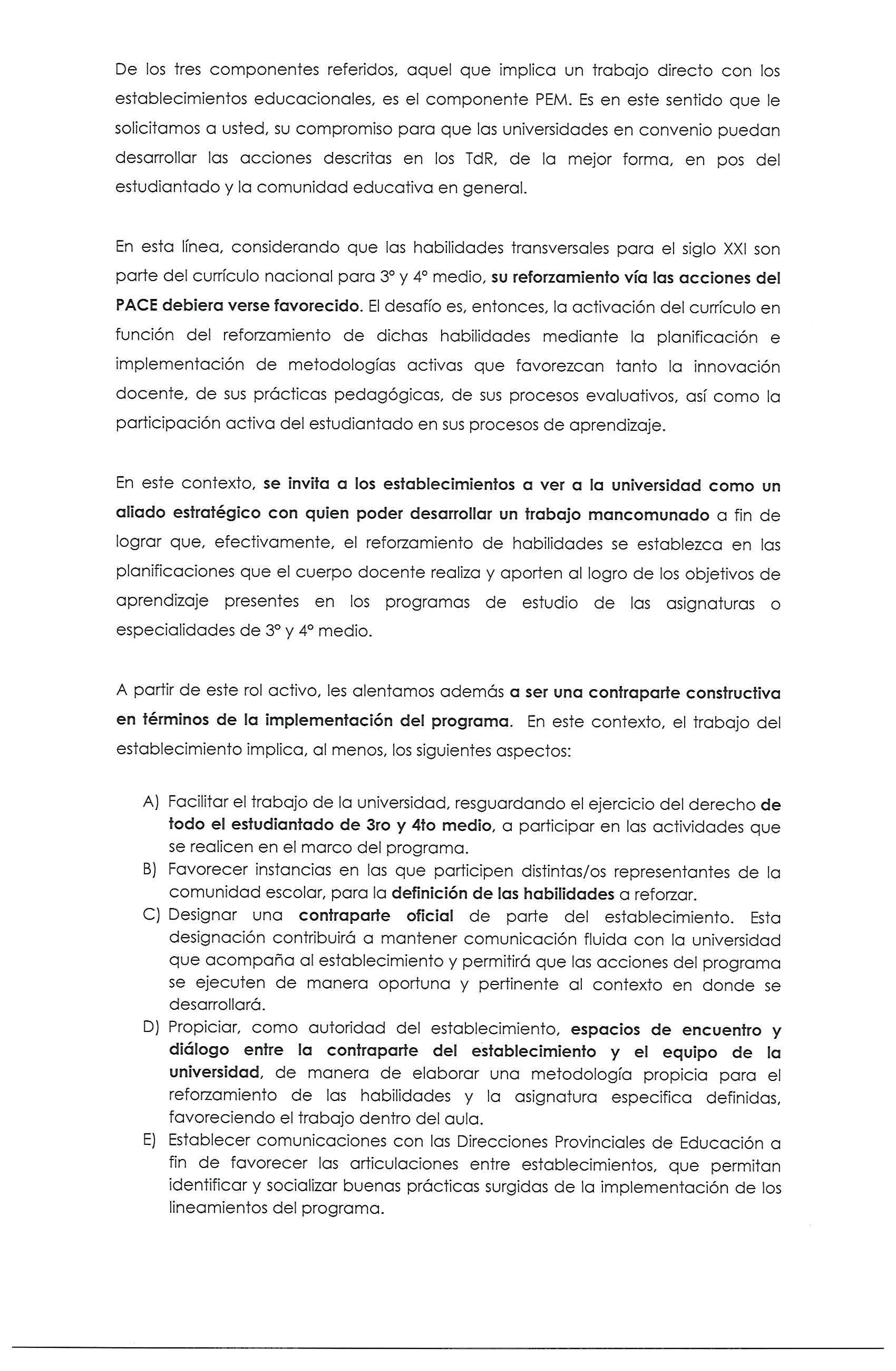 De los tres componentes referidos, aquel que implica un trabajo directo con los establecimientos educacionales, es el componente PEM. Es en este sentido que le solicitamos a usted, su compromiso para que las universidades en convenio puedan desarrollar las acciones descritas en los TdR, de la mejor forma, en pos del estudiantado y la comunidad educativa en general.

En esta línea, considerando que las habilidades transversales para el siglo XXI son parte del currículo nacional para 3° y 4° medio, su reforzamiento vía las acciones del PACE debiera verse favorecido. El desafío es, entonces, la activación del currículo en función del reforzamiento de dichas habilidades mediante la planificación e implementación de metodologías activas que favorezcan tanto la innovación docente, de sus prácticas pedagógicas, de sus procesos evaluativos, así como la participación activa del estudiantado en sus procesos de aprendizaje.

En este contexto, se invita a los establecimientos a ver a la universidad como un aliado estratégico con quien poder desarrollar un trabajo mancomunado a fin de lograr que, efectivamente, el reforzamiento de habilidades se establezca en las planificaciones que el cuerpo docente realiza y aporten al logro de los objetivos de aprendizaje presentes en los programas de estudio de las asignaturas o especialidades de 3° y 4° medio.

A partir de este rol activo, les alentamos además a ser una contraparte constructiva en términos de la implementación del programa. En este contexto, el trabajo del establecimiento implica, al menos, los siguientes aspectos:

A) Facilitar el trabajo de la universidad, resguardando el ejercicio del derecho de todo el estudiantado de 3ro y 4to medio, a participar en las actividades que se realicen en el marco del programa.
B) Favorecer instancias en las que participen distintas/os representantes de la comunidad escolar, para la definición de las habilidades a reforzar.
C) Designar una contraparte oficial de parte del establecimiento. Esta designación contribuirá a mantener comunicación fluida con la universidad que acompaña al establecimiento y permitirá que las acciones del programa se ejecuten de manera oportuna y pertinente al contexto en donde se desarrollará.
D) Propiciar, como autoridad del establecimiento, espacios de encuentro y diálogo entre la contraparte del establecimiento y el equipo de la universidad, de manera de elaborar una metodología propicia para el reforzamiento de las habilidades y la asignatura especifica definidas, favoreciendo el trabajo dentro del aula.
E) Establecer comunicaciones con las Direcciones Provinciales de Educación a fin de favorecer las articulaciones entre establecimientos, que permitan identificar y socializar buenas prácticas surgidas de la implementación de los lineamientos del programa.